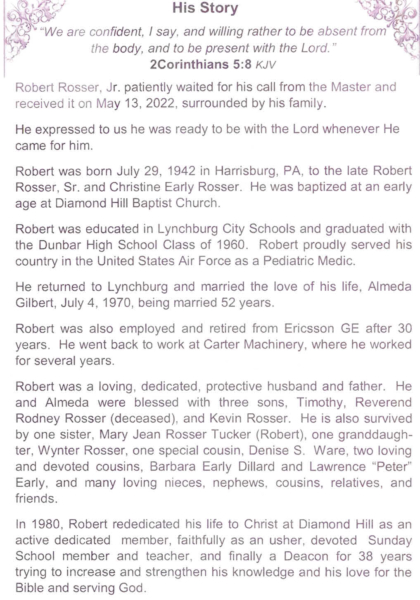 His Story

"We are confident, I say, and willing rather to be absent from the body, and to be present with the Lord."
2Corinthians 5:8 KJV

Robert Rosser, Jr. patiently waited for his call from the Master and received it on May 13, 2022, surrounded by his family.

He expressed to us he was ready to be with the Lord whenever He came for him.

Robert was born July 29, 1942 in Harrisburg, PA, to the late Robert Rosser, Sr. and Christine Early Rosser. He was baptized at an early age at Diamond Hill Baptist Church.

Robert was educated in Lynchburg City Schools and graduated with the Dunbar High School Class of 1960. Robert proudly served his country in the United States Air Force as a Pediatric Medic.

He returned to Lynchburg and married the love of his life, Almeda Gilbert, July 4, 1970, being married 52 years.

Robert was also employed and retired from Ericsson GE after 30 years. He went back to work at Carter Machinery, where he worked for several years.

Robert was a loving, dedicated, protective husband and father. He and Almeda were blessed with three sons, Timothy, Reverend Rodney Rosser (deceased), and Kevin Rosser. He is also survived by one sister, Mary Jean Rosser Tucker (Robert), one granddaughter, Wynter Rosser, one special cousin, Denise S. Ware, two loving and devoted cousins, Barbara Early Dillard and Lawrence "Peter" Early, and many loving nieces, nephews, cousins, relatives, and friends.

In 1980, Robert rededicated his life to Christ at Diamond Hill as an active dedicated member, faithfully as an usher, devoted Sunday School member and teacher, and finally a Deacon for 38 years trying to increase and strengthen his knowledge and his love for the Bible and serving God.